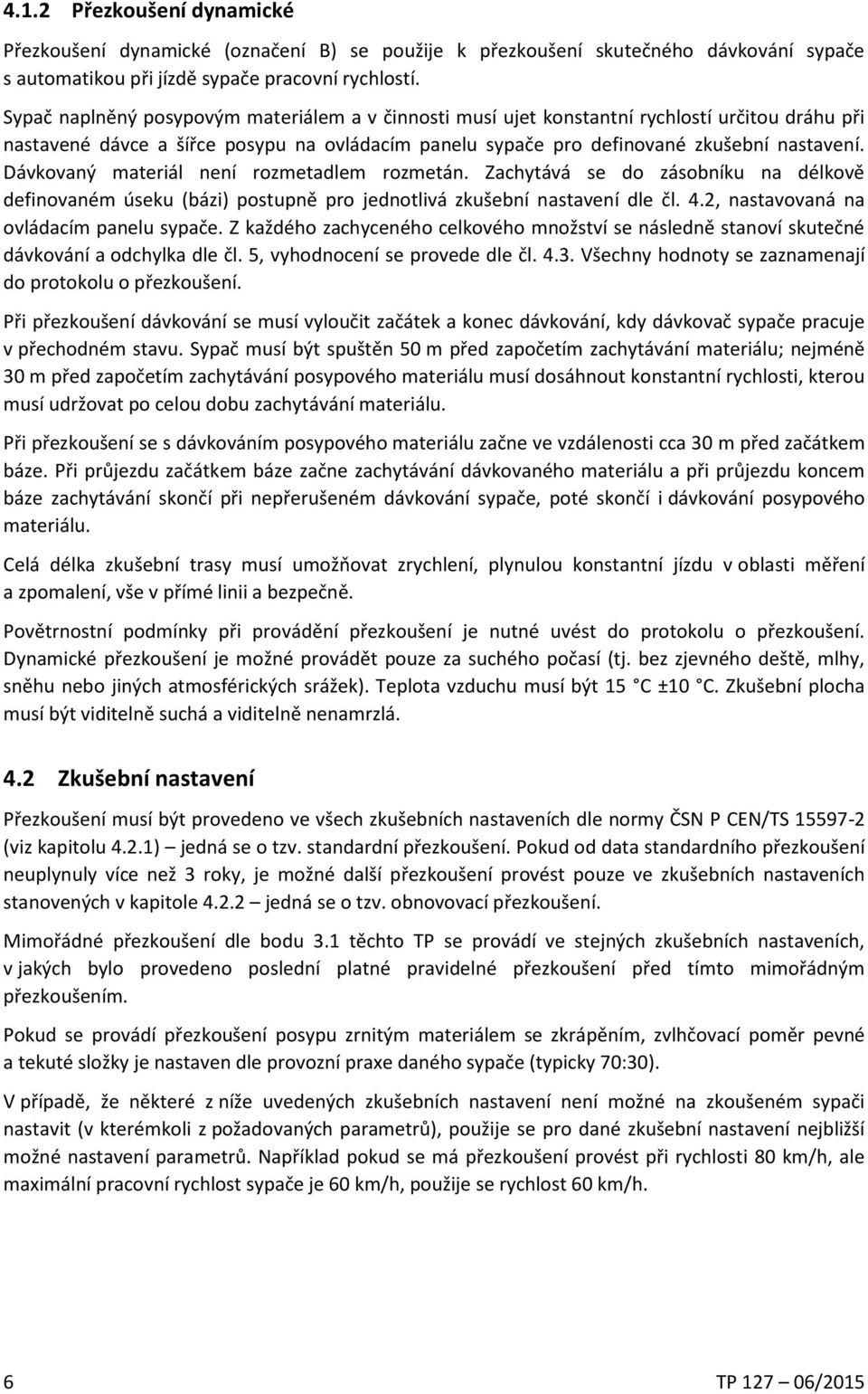 4.1.2 Přezkoušení dynamické

Přezkoušení dynamické (označení B) se použije k přezkoušení skutečného dávkování sypače s automatikou při jízdě sypače pracovní rychlostí.

Sypač naplněný posypovým materiálem a v činnosti musí ujet konstantní rychlostí určitou dráhu při nastavené dávce a šířce posypu na ovládacím panelu sypače pro definované zkušební nastavení. Dávkovaný materiál není rozmetadlem rozmetán. Zachytává se do zásobníku na délkově definovaném úseku (bázi) postupně pro jednotlivá zkušební nastavení dle čl. 4.2, nastavovaná na ovládacím panelu sypače. Z každého zachyceného celkového množství se následně stanoví skutečné dávkování a odchylka dle čl. 5, vyhodnocení se provede dle čl. 4.3. Všechny hodnoty se zaznamenají do protokolu o přezkoušení.

Při přezkoušení dávkování se musí vyloučit začátek a konec dávkování, kdy dávkovač sypače pracuje v přechodném stavu. Sypač musí být spuštěn 50 m před započetím zachytávání materiálu; nejméně 30 m před započetím zachytávání posypového materiálu musí dosáhnout konstantní rychlosti, kterou musí udržovat po celou dobu zachytávání materiálu.

Při přezkoušení se s dávkováním posypového materiálu začne ve vzdálenosti cca 30 m před začátkem báze. Při průjezdu začátkem báze začne zachytávání dávkovaného materiálu a při průjezdu koncem báze zachytávání skončí při nepřerušeném dávkování sypače, poté skončí i dávkování posypového materiálu.

Celá délka zkušební trasy musí umožňovat zrychlení, plynulou konstantní jízdu v oblasti měření a zpomalení, vše v přímé linii a bezpečně.

Povětrnostní podmínky při provádění přezkoušení je nutné uvést do protokolu o přezkoušení. Dynamické přezkoušení je možné provádět pouze za suchého počasí (tj. bez zjevného deště, mlhy, sněhu nebo jiných atmosférických srážek). Teplota vzduchu musí být 15 °C ±10 °C. Zkušební plocha musí být viditelně suchá a viditelně nenamrzlá.

4.2 Zkušební nastavení

Přezkoušení musí být provedeno ve všech zkušebních nastaveních dle normy ČSN P CEN/TS 15597-2 (viz kapitolu 4.2.1) – jedná se o tzv. standardní přezkoušení. Pokud od data standardního přezkoušení neuplynuly více než 3 roky, je možné další přezkoušení provést pouze ve zkušebních nastaveních stanovených v kapitole 4.2.2 – jedná se o tzv. obnovovací přezkoušení.

Mimořádné přezkoušení dle bodu 3.1 těchto TP se provádí ve stejných zkušebních nastaveních, v jakých bylo provedeno poslední platné pravidelné přezkoušení před tímto mimořádným přezkoušením.

Pokud se provádí přezkoušení posypu zrnitým materiálem se zkrápěním, zvlhčovací poměr pevné a tekuté složky je nastaven dle provozní praxe daného sypače (typicky 70:30).

V případě, že některé z níže uvedených zkušebních nastavení není možné na zkoušeném sypači nastavit (v kterémkoli z požadovaných parametrů), použije se pro dané zkušební nastavení nejbližší možné nastavení parametrů. Například pokud se má přezkoušení provést při rychlosti 80 km/h, ale maximální pracovní rychlost sypače je 60 km/h, použije se rychlost 60 km/h.

6 TP 127 – 06/2015